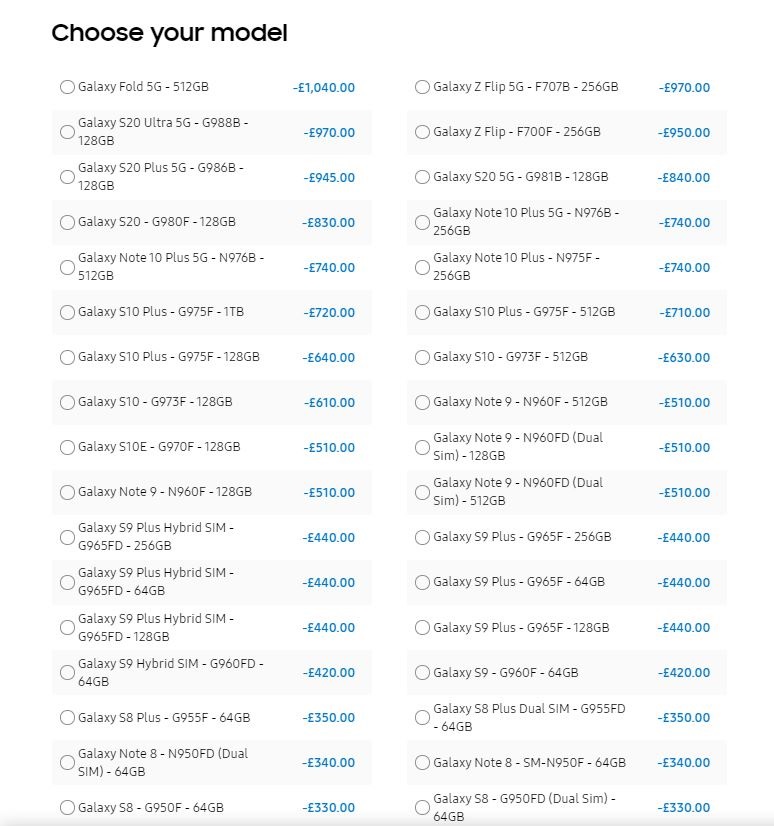 Choose your model

Galaxy Fold 5G - 512GB -£1,040.00

Galaxy S20 Ultra 5G - G988B - 128GB -£970.00

Galaxy S20 Plus 5G - G986B - 128GB -£945.00

Galaxy S20 - G980F - 128GB -£830.00

Galaxy Note 10 Plus 5G - N976B - 512GB -£740.00

Galaxy S10 Plus - G975F - 1TB -£720.00

Galaxy S10 Plus - G975F - 128GB -£640.00

Galaxy S10 - G973F - 128GB -£610.00

Galaxy S10E - G970F - 128GB -£510.00

Galaxy Note 9 - N960F - 128GB -£510.00

Galaxy S9 Plus Hybrid SIM - G965FD - 256GB -£440.00

Galaxy S9 Plus Hybrid SIM - G965FD - 64GB -£440.00

Galaxy S9 Plus Hybrid SIM - G965FD - 128GB -£440.00

Galaxy S9 Hybrid SIM - G960FD - 64GB -£420.00

Galaxy S8 Plus - G955F - 64GB -£350.00

Galaxy Note 8 - N950FD (Dual SIM) - 64GB -£340.00

Galaxy S8 - G950F - 64GB -£330.00

Galaxy Z Flip 5G - F707B - 256GB -£970.00

Galaxy Z Flip - F700F - 256GB -£950.00

Galaxy S20 5G - G981B - 128GB -£840.00

Galaxy Note 10 Plus 5G - N976B - 256GB -£740.00

Galaxy Note 10 Plus - N975F - 256GB -£740.00

Galaxy S10 Plus - G975F - 512GB -£710.00

Galaxy S10 - G973F - 512GB -£630.00

Galaxy Note 9 - N960F - 512GB -£510.00

Galaxy Note 9 - N960FD (Dual Sim) - 128GB -£510.00

Galaxy Note 9 - N960FD (Dual Sim) - 512GB -£510.00

Galaxy S9 Plus - G965F - 256GB -£440.00

Galaxy S9 Plus - G965F - 64GB -£440.00

Galaxy S9 Plus - G965F - 128GB -£440.00

Galaxy S9 - G960F - 64GB -£420.00

Galaxy S8 Plus Dual SIM - G955FD - 64GB -£350.00

Galaxy Note 8 - SM-N950F - 64GB -£340.00

Galaxy S8 - G950FD (Dual Sim) - 64GB -£330.00